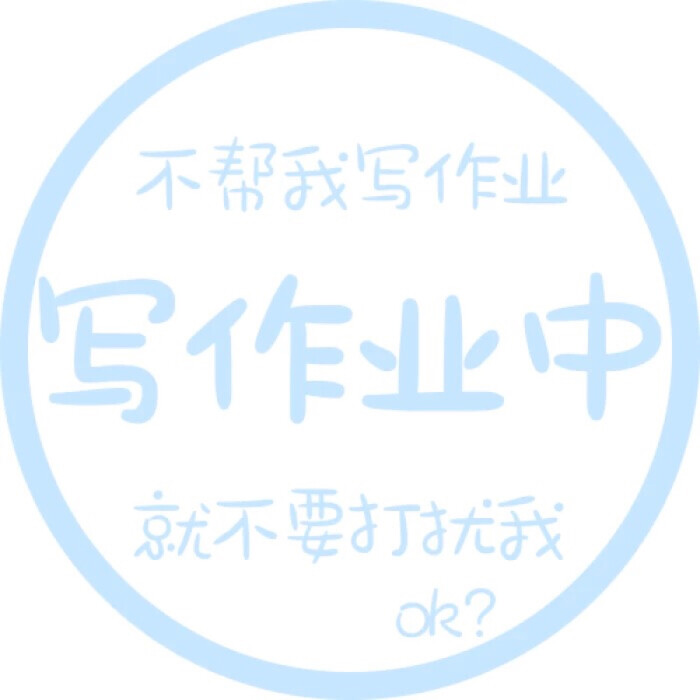 不帮我写作业

写作业中

就不要打扰我

ok?